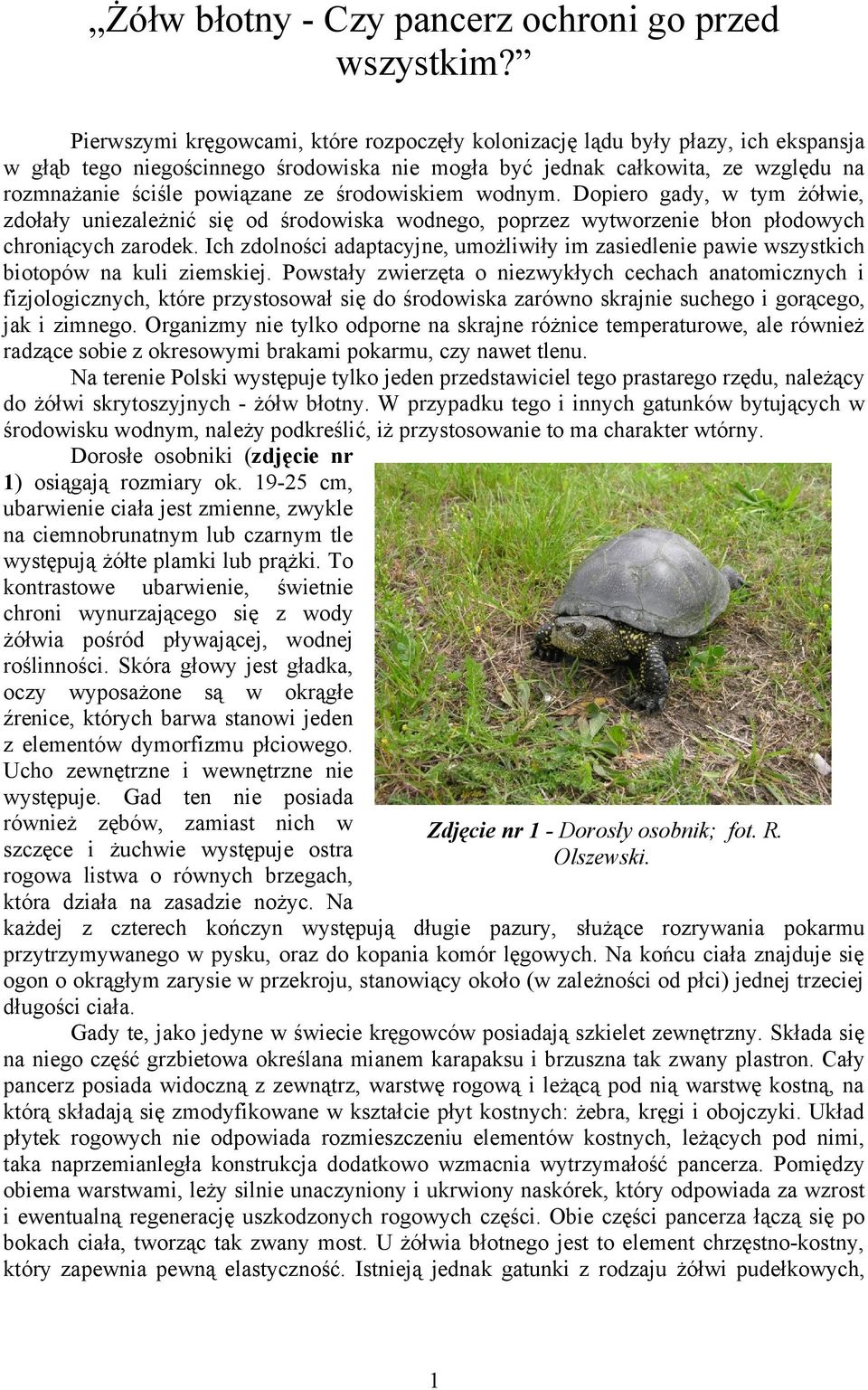 „Żółw błotny - Czy pancerz ochroni go przed wszystkim?”

Pierwszymi kręgowcami, które rozpoczęły kolonizację lądu były płazy, ich ekspansja w głąb tego niegościnnego środowiska nie mogła być jednak całkowita, ze względu na rozmnażanie ściśle powiązane ze środowiskiem wodnym. Dopiero gady, w tym żółwie, zdołały uniezależnić się od środowiska wodnego, poprzez wytworzenie błon płodowych chroniących zarodek. Ich zdolności adaptacyjne, umożliwiły im zasiedlenie pawie wszystkich biotopów na kuli ziemskiej. Powstały zwierzęta o niezwykłych cechach anatomicznych i fizjologicznych, które przystosował się do środowiska zarówno skrajnie suchego i gorącego, jak i zimnego. Organizmy nie tylko odporne na skrajne różnice temperaturowe, ale również radzące sobie z okresowymi brakami pokarmu, czy nawet tlenu.

Na terenie Polski występuje tylko jeden przedstawiciel tego prastarego rzędu, należący do żółwi skrytoszyjnych - żółw błotny. W przypadku tego i innych gatunków bytujących w środowisku wodnym, należy podkreślić, iż przystosowanie to ma charakter wtórny.

Dorosłe osobniki (zdjęcie nr 1) osiągają rozmiary ok. 19-25 cm, ubarwienie ciała jest zmienne, zwykle na ciemnobrunatnym lub czarnym tle występują żółte plamki lub prążki. To kontrastowe ubarwienie, świetnie chroni wynurzającego się z wody żółwia pośród pływającej, wodnej roślinności. Skóra głowy jest gładka, oczy wyposażone są w okrągłe źrenice, których barwa stanowi jeden z elementów dymorfizmu płciowego. Ucho zewnętrzne i wewnętrzne nie występuje. Gad ten nie posiada również zębów, zamiast nich w szczęce i żuchwie występuje ostra rogowa listwa o równych brzegach, która działa na zasadzie nożyc. Na każdej z czterech kończyn występują długie pazury, służące rozrywania pokarmu przytrzymywanego w pysku, oraz do kopania komór lęgowych. Na końcu ciała znajduje się ogon o okrągłym zarysie w przekroju, stanowiący około (w zależności od płci) jednej trzeciej długości ciała.

Zdjęcie nr 1 - Dorosły osobnik; fot. R. Olszewski.

Gady te, jako jedyne w świecie kręgowców posiadają szkielet zewnętrzny. Składa się na niego część grzbietowa określana mianem karapaksu i brzuszna tak zwany plastron. Cały pancerz posiada widoczną z zewnątrz, warstwę rogową i leżącą pod nią warstwę kostną, na którą składają się zmodyfikowane w kształcie płyt kostnych: żebra, kręgi i obojczyki. Układ płytek rogowych nie odpowiada rozmieszczeniu elementów kostnych, leżących pod nimi, taka naprzemianległa konstrukcja dodatkowo wzmacnia wytrzymałość pancerza. Pomiędzy obiema warstwami, leży silnie unaczyniony i ukrwiony naskórek, który odpowiada za wzrost i ewentualną regenerację uszkodzonych rogowych części. Obie części pancerza łączą się po bokach ciała, tworząc tak zwany most. U żółwia błotnego jest to element chrzęstno-kostny, który zapewnia pewną elastyczność. Istnieją jednak gatunki z rodzaju żółwi pudełkowych,

1